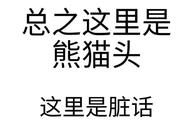 总之这里是熊猫头

这里是脏话